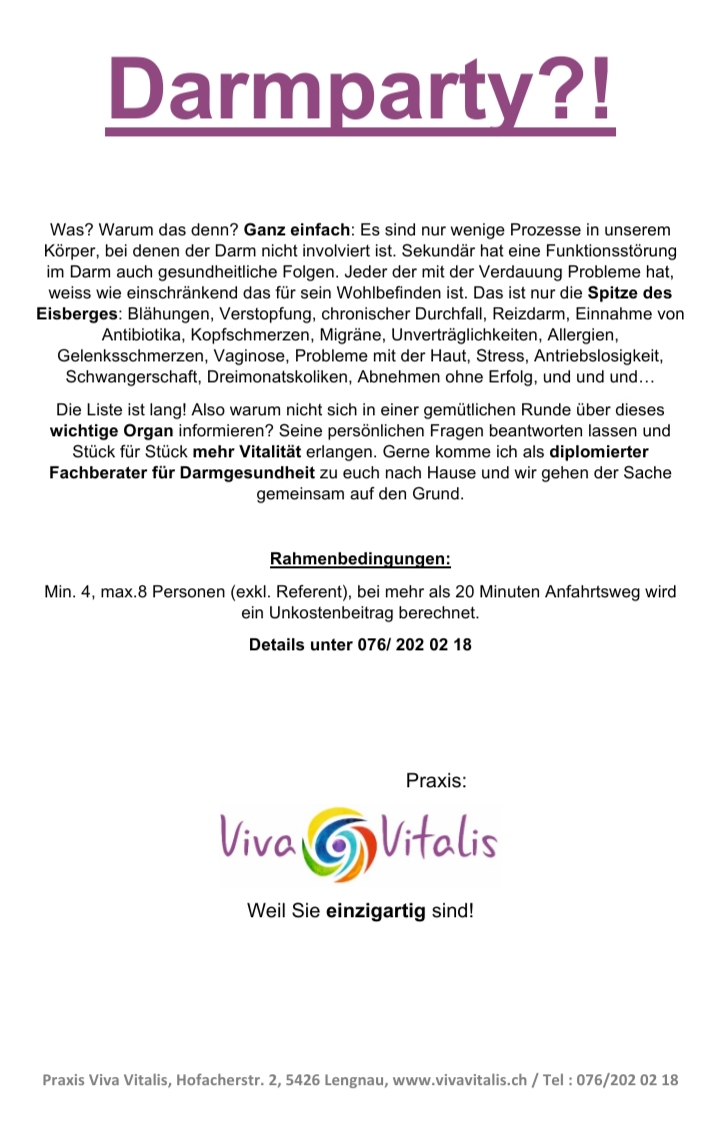 Darmparty?!

Was? Warum das denn? Ganz einfach: Es sind nur wenige Prozesse in unserem Körper, bei denen der Darm nicht involviert ist. Sekundär hat eine Funktionsstörung im Darm auch gesundheitliche Folgen. Jeder der mit der Verdauung Probleme hat, weiss wie einschränkend das für sein Wohlbefinden ist. Das ist nur die Spitze des Eisberges: Blähungen, Verstopfung, chronischer Durchfall, Reizdarm, Einnahme von Antibiotika, Kopfschmerzen, Migräne, Unverträglichkeiten, Allergien, Gelenksschmerzen, Vaginose, Probleme mit der Haut, Stress, Antriebslosigkeit, Schwangerschaft, Dreimonatskoliken, Abnehmen ohne Erfolg, und und und…

Die Liste ist lang! Also warum nicht sich in einer gemütlichen Runde über dieses wichtige Organ informieren? Seine persönlichen Fragen beantworten lassen und Stück für Stück mehr Vitalität erlangen. Gerne komme ich als diplomierter Fachberater für Darmgesundheit zu euch nach Hause und wir gehen der Sache gemeinsam auf den Grund.

Rahmenbedingungen:

Min. 4, max.8 Personen (exkl. Referent), bei mehr als 20 Minuten Anfahrtsweg wird ein Unkostenbeitrag berechnet.

Details unter 076/ 202 02 18

Praxis:

Viva Vitalis

Weil Sie einzigartig sind!

Praxis Viva Vitalis, Hofacherstr. 2, 5426 Lengnau, www.vivavitalis.ch / Tel : 076/202 02 18